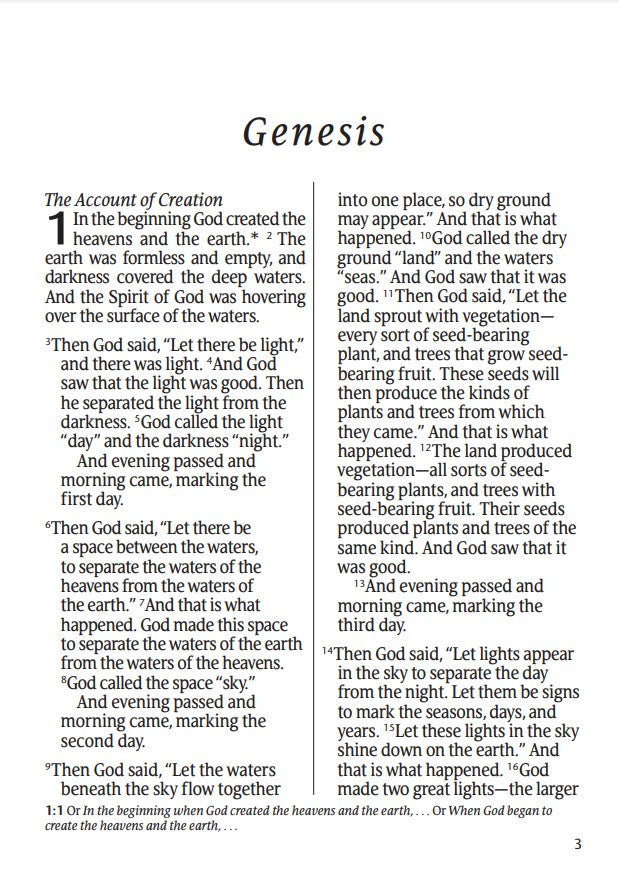 Genesis

The Account of Creation

1 In the beginning God created the heavens and the earth.* $^{2}$ The earth was formless and empty, and darkness covered the deep waters. And the Spirit of God was hovering over the surface of the waters.

$^{3}$Then God said, "Let there be light," and there was light. $^{4}$And God saw that the light was good. Then he separated the light from the darkness. $^{5}$God called the light "day" and the darkness "night."

And evening passed and morning came, marking the first day.

$^{6}$Then God said, "Let there be a space between the waters, to separate the waters of the heavens from the waters of the earth." $^{7}$And that is what happened. God made this space to separate the waters of the earth from the waters of the heavens. $^{8}$God called the space "sky."

And evening passed and morning came, marking the second day.

$^{9}$Then God said, "Let the waters beneath the sky flow together into one place, so dry ground may appear." And that is what happened. $^{10}$God called the dry ground "land" and the waters "seas." And God saw that it was good. $^{11}$Then God said, "Let the land sprout with vegetation—every sort of seed-bearing plant, and trees that grow seed-bearing fruit. These seeds will then produce the kinds of plants and trees from which they came." And that is what happened. $^{12}$The land produced vegetation—all sorts of seed-bearing plants, and trees with seed-bearing fruit. Their seeds produced plants and trees of the same kind. And God saw that it was good.

$^{13}$And evening passed and morning came, marking the third day.

$^{14}$Then God said, "Let lights appear in the sky to separate the day from the night. Let them be signs to mark the seasons, days, and years. $^{15}$Let these lights in the sky shine down on the earth." And that is what happened. $^{16}$God made two great lights—the larger

1:1 Or In the beginning when God created the heavens and the earth, . . . Or When God began to create the heavens and the earth, . . .

3